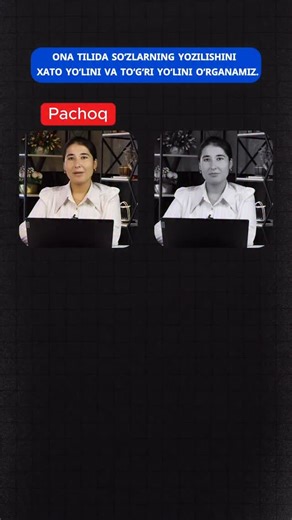 ONA TILIDA SO'ZLARNING YOZILISHINI XATO YO'LINI VA TO'G'RI YO'LINI O'RGANAMIZ.

Pachoq